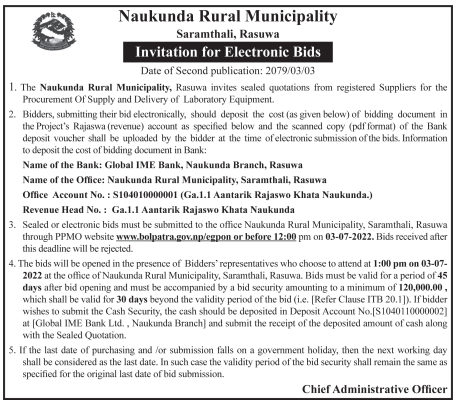 Naukunda Rural Municipality

Saramthali, Rasuwa

Invitation for Electronic Bids

Date of Second publication: 2079/03/03

1. The Naukunda Rural Municipality, Rasuwa invites sealed quotations from registered Suppliers for the Procurement Of Supply and Delivery of Laboratory Equipment.

2. Bidders, submitting their bid electronically, should deposit the cost (as given below) of bidding document in the Project's Rajaswa (revenue) account as specified below and the scanned copy (pdf format) of the Bank deposit voucher shall be uploaded by the bidder at the time of electronic submission of the bids. Information to deposit the cost of bidding document in Bank:

Name of the Bank: Global IME Bank, Naukunda Branch, Rasuwa

Name of the Office: Naukunda Rural Municipality, Saramthali, Rasuwa

Office Account No. : S104010000001 (Ga.1.1 Aantarik Rajaswo Khata Naukunda.)

Revenue Head No. : Ga.1.1 Aantarik Rajaswo Khata Naukunda

3. Sealed or electronic bids must be submitted to the office Naukunda Rural Municipality, Saramthali, Rasuwa through PPMO website www.bolpatra.gov.np/egpon or before 12:00 pm on 03-07-2022. Bids received after this deadline will be rejected.

4. The bids will be opened in the presence of Bidders' representatives who choose to attend at 1:00 pm on 03-07-2022 at the office of Naukunda Rural Municipality, Saramthali, Rasuwa. Bids must be valid for a period of 45 days after bid opening and must be accompanied by a bid security amounting to a minimum of 120,000.00 , which shall be valid for 30 days beyond the validity period of the bid (i.e. [Refer Clause ITB 20.1]). If bidder wishes to submit the Cash Security, the cash should be deposited in Deposit Account No.[S1040110000002] at [Global IME Bank Ltd. , Naukunda Branch] and submit the receipt of the deposited amount of cash along with the Sealed Quotation.

5. If the last date of purchasing and /or submission falls on a government holiday, then the next working day shall be considered as the last date. In such case the validity period of the bid security shall remain the same as specified for the original last date of bid submission.

Chief Administrative Officer